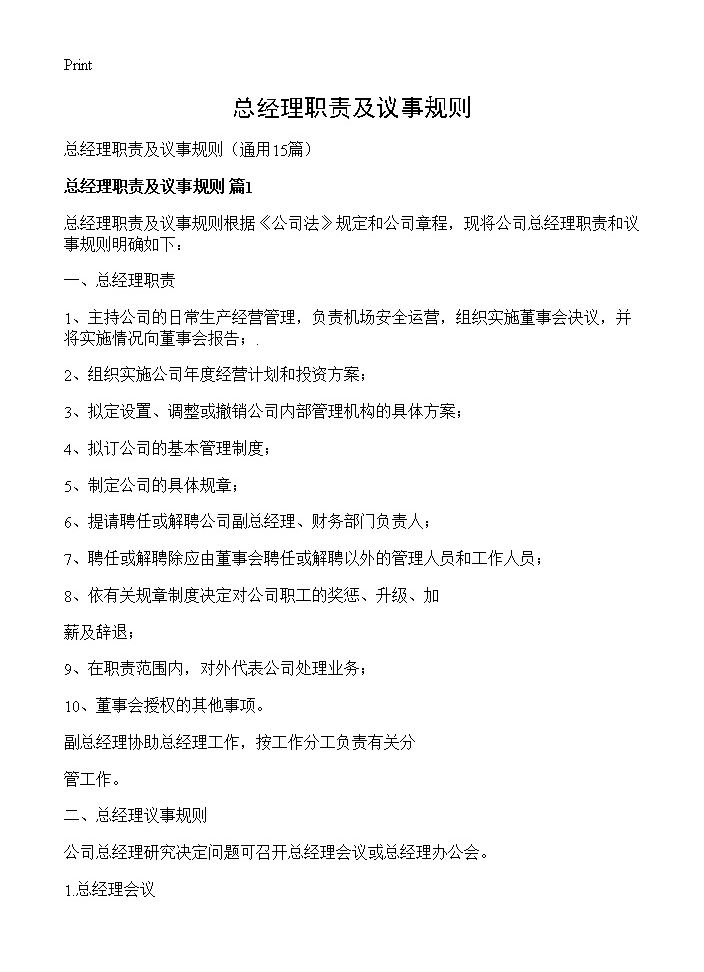 Print

总经理职责及议事规则

总经理职责及议事规则（通用15篇）

总经理职责及议事规则 篇1

总经理职责及议事规则根据《公司法》规定和公司章程，现将公司总经理职责和议事规则明确如下：

一、总经理职责

1、主持公司的日常生产经营管理，负责机场安全运营，组织实施董事会决议，并将实施情况向董事会报告；.

2、组织实施公司年度经营计划和投资方案；

3、拟定设置、调整或撤销公司内部管理机构的具体方案；

4、拟订公司的基本管理制度；

5、制定公司的具体规章；

6、提请聘任或解聘公司副总经理、财务部门负责人；

7、聘任或解聘除应由董事会聘任或解聘以外的管理人员和工作人员；

8、依有关规章制度决定对公司职工的奖惩、升级、加

薪及辞退；

9、在职责范围内，对外代表公司处理业务；

10、董事会授权的其他事项。

副总经理协助总经理工作，按工作分工负责有关分

管工作。

二、总经理议事规则

公司总经理研究决定问题可召开总经理会议或总经理办公会。

1.总经理会议